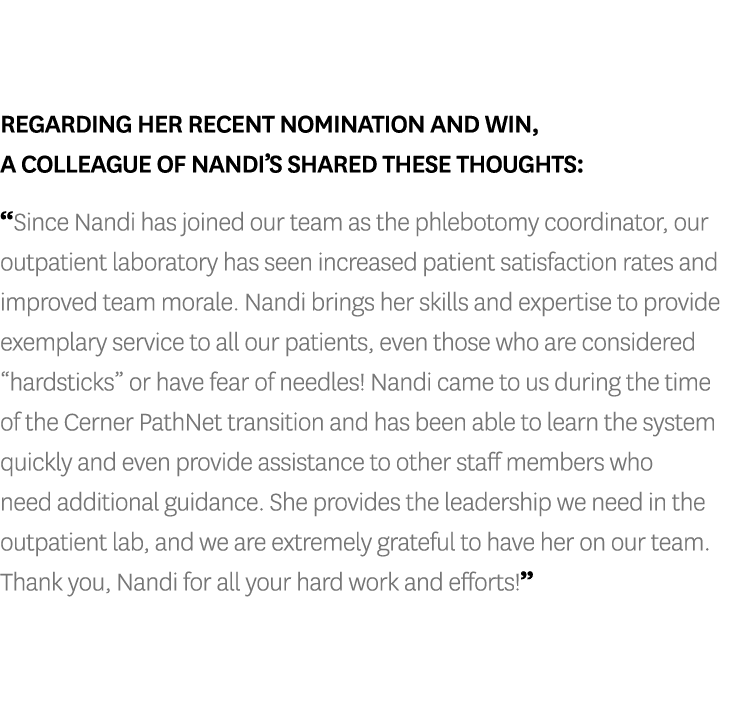 REGARDING HER RECENT NOMINATION AND WIN,
A COLLEAGUE OF NANDI'S SHARED THESE THOUGHTS:

"Since Nandi has joined our team as the phlebotomy coordinator, our outpatient laboratory has seen increased patient satisfaction rates and improved team morale. Nandi brings her skills and expertise to provide exemplary service to all our patients, even those who are considered "hardsticks" or have fear of needles! Nandi came to us during the time of the Cerner PathNet transition and has been able to learn the system quickly and even provide assistance to other staff members who need additional guidance. She provides the leadership we need in the outpatient lab, and we are extremely grateful to have her on our team. Thank you, Nandi for all your hard work and efforts!"